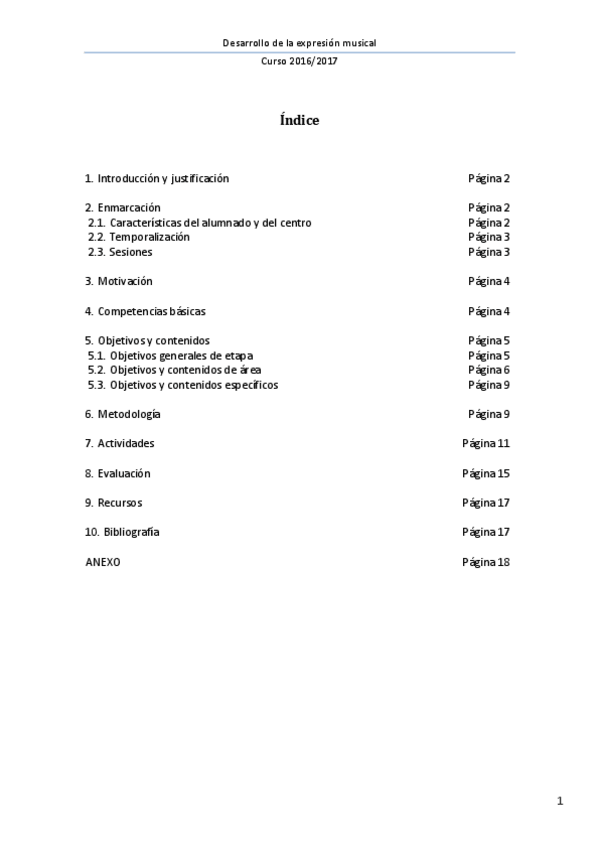 Desarrollo de la expresión musical

Curso 2016/2017

Índice

1. Introducción y justificación Página 2

2. Enmarcación Página 2
2.1. Características del alumnado y del centro Página 2
2.2. Temporalización Página 3
2.3. Sesiones Página 3

3. Motivación Página 4

4. Competencias básicas Página 4

5. Objetivos y contenidos Página 5
5.1. Objetivos generales de etapa Página 5
5.2. Objetivos y contenidos de área Página 6
5.3. Objetivos y contenidos específicos Página 9

6. Metodología Página 9

7. Actividades Página 11

8. Evaluación Página 15

9. Recursos Página 17

10. Bibliografía Página 17

ANEXO Página 18

1